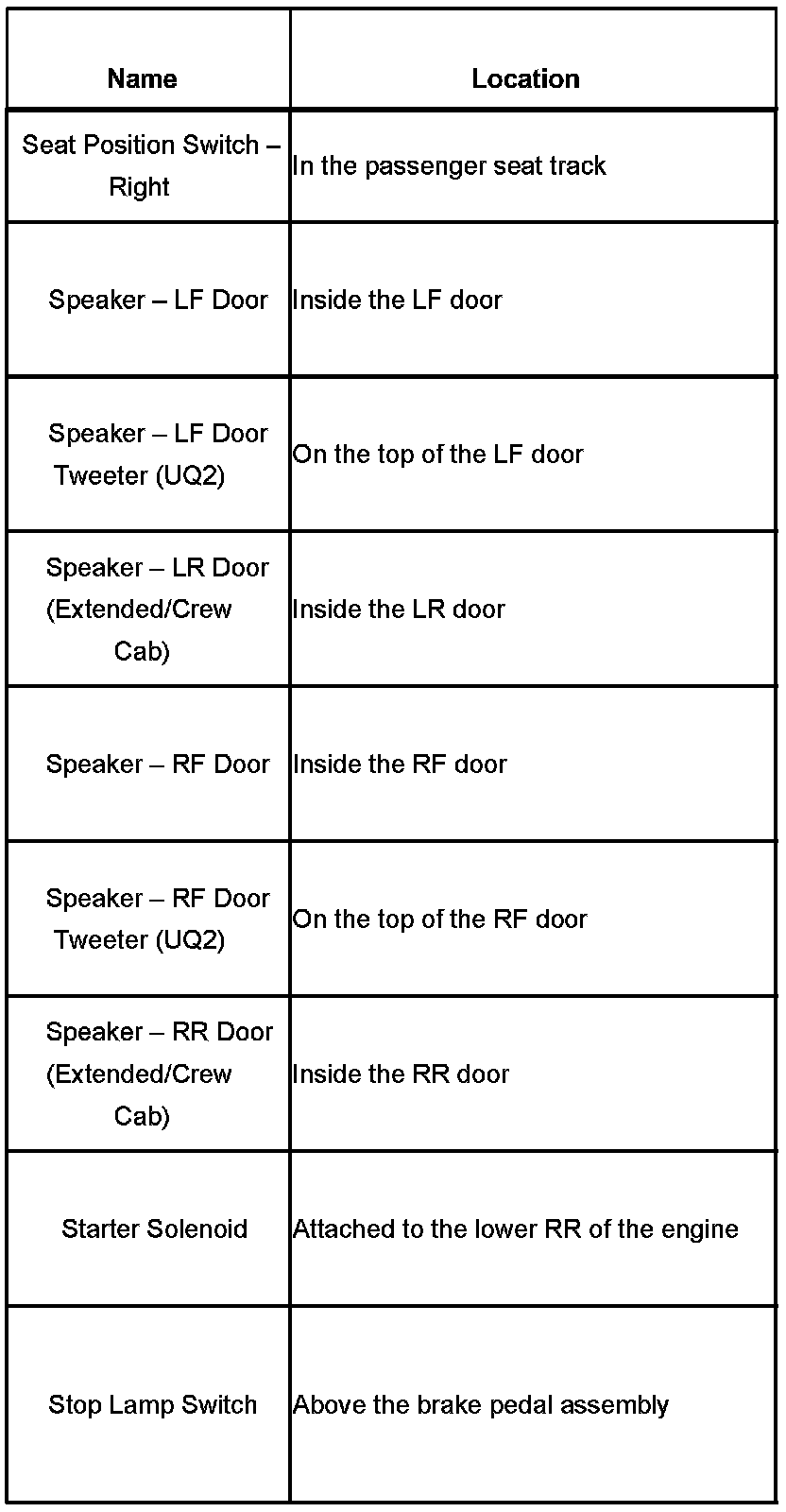 | Name | Location |
|---|---|
| Seat Position Switch – Right | In the passenger seat track |
| Speaker – LF Door | Inside the LF door |
| Speaker – LF Door Tweeter (UQ2) | On the top of the LF door |
| Speaker – LR Door (Extended/Crew Cab) | Inside the LR door |
| Speaker – RF Door | Inside the RF door |
| Speaker – RF Door Tweeter (UQ2) | On the top of the RF door |
| Speaker – RR Door (Extended/Crew Cab) | Inside the RR door |
| Starter Solenoid | Attached to the lower RR of the engine |
| Stop Lamp Switch | Above the brake pedal assembly |